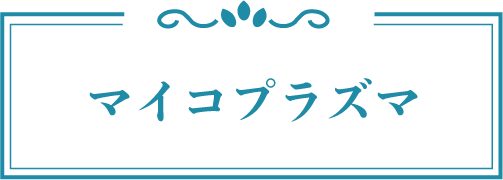 マイコプラズマ